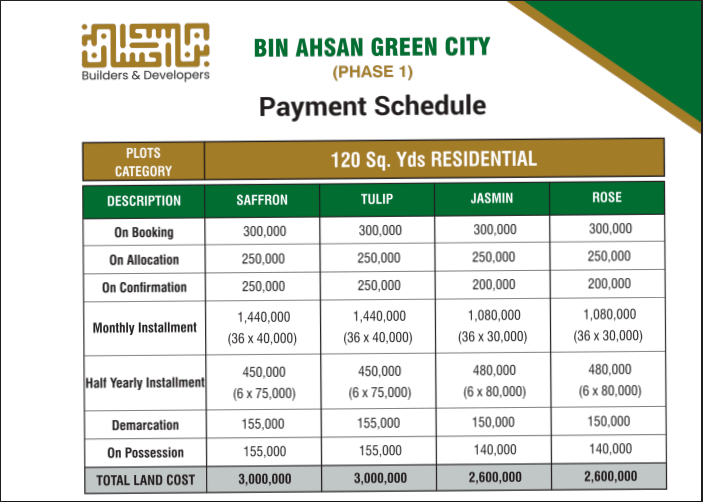 بن احسان
Builders & Developers

BIN AHSAN GREEN CITY
(PHASE 1)

Payment Schedule

| PLOTS CATEGORY | 120 Sq. Yds RESIDENTIAL | | | |
|---|---|---|---|---|
| DESCRIPTION | SAFFRON | TULIP | JASMIN | ROSE |
| On Booking | 300,000 | 300,000 | 300,000 | 300,000 |
| On Allocation | 250,000 | 250,000 | 250,000 | 250,000 |
| On Confirmation | 250,000 | 250,000 | 200,000 | 200,000 |
| Monthly Installment | 1,440,000 (36 x 40,000) | 1,440,000 (36 x 40,000) | 1,080,000 (36 x 30,000) | 1,080,000 (36 x 30,000) |
| Half Yearly Installment | 450,000 (6 x 75,000) | 450,000 (6 x 75,000) | 480,000 (6 x 80,000) | 480,000 (6 x 80,000) |
| Demarcation | 155,000 | 155,000 | 150,000 | 150,000 |
| On Possession | 155,000 | 155,000 | 140,000 | 140,000 |
| TOTAL LAND COST | 3,000,000 | 3,000,000 | 2,600,000 | 2,600,000 |